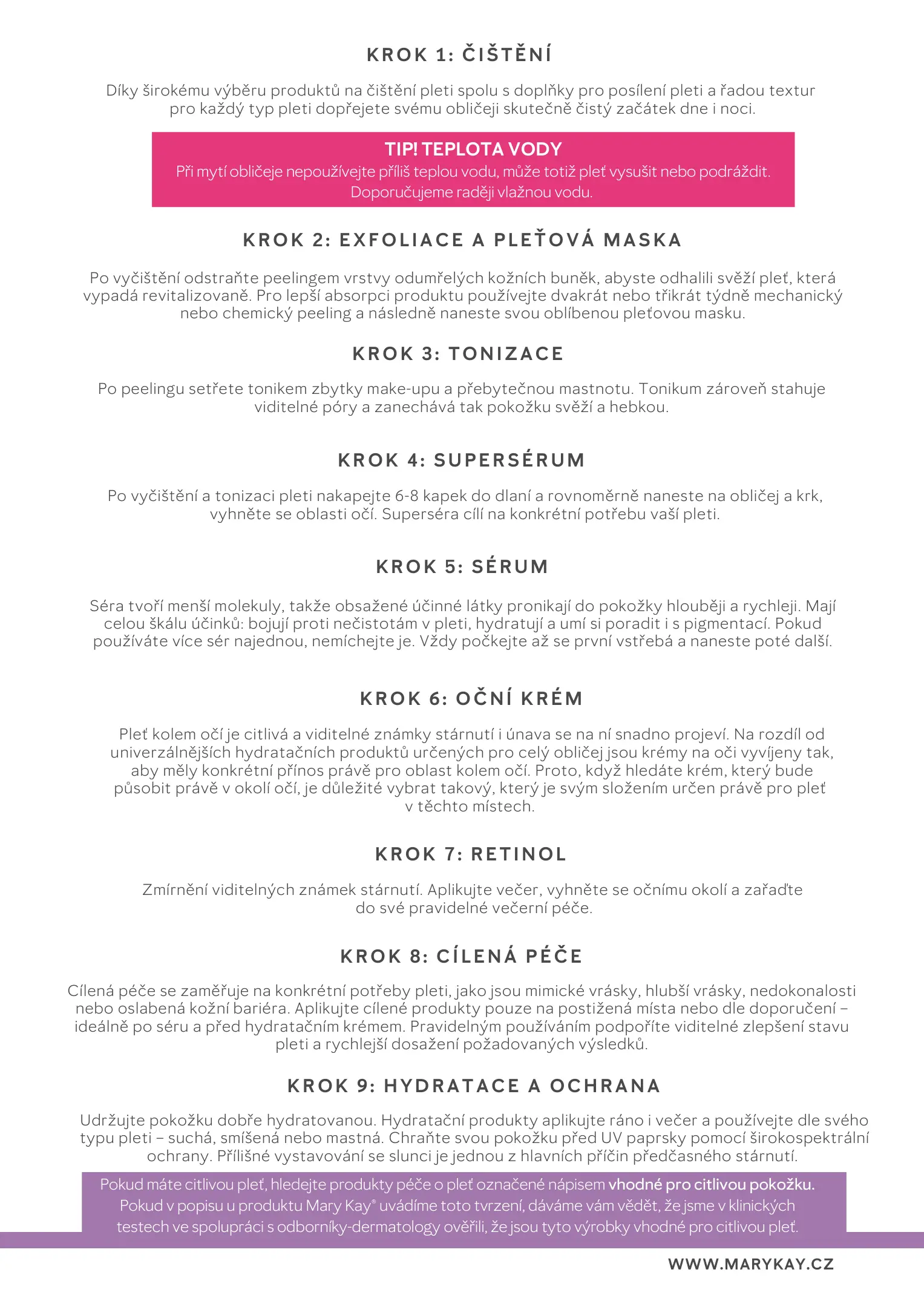 KROK 1: ČIŠTĚNÍ

Díky širokému výběru produktů na čištění pleti spolu s doplňky pro posílení pleti a řadou textur pro každý typ pleti dopřejete svému obličeji skutečně čistý začátek dne i noci.

TIP! TEPLOTA VODY
Při mytí obličeje nepoužívejte příliš teplou vodu, může totiž pleť vysušit nebo podráždit. Doporučujeme raději vlažnou vodu.

KROK 2: EXFOLIACE A PLEŤOVÁ MASKA

Po vyčištění odstraňte peelingem vrstvy odumřelých kožních buněk, abyste odhalili svěží pleť, která vypadá revitalizovaně. Pro lepší absorpci produktu používejte dvakrát nebo třikrát týdně mechanický nebo chemický peeling a následně naneste svou oblíbenou pleťovou masku.

KROK 3: TONIZACE

Po peelingu setřete tonikem zbytky make-upu a přebytečnou mastnotu. Tonikum zároveň stahuje viditelné póry a zanechává tak pokožku svěží a hebkou.

KROK 4: SUPERSÉRUM

Po vyčištění a tonizaci pleti nakapejte 6-8 kapek do dlaní a rovnoměrně naneste na obličej a krk, vyhněte se oblasti očí. Superséra cílí na konkrétní potřebu vaší pleti.

KROK 5: SÉRUM

Séra tvoří menší molekuly, takže obsažené účinné látky pronikají do pokožky hlouběji a rychleji. Mají celou škálu účinků: bojují proti nečistotám v pleti, hydratují a umí si poradit i s pigmentací. Pokud používáte více sér najednou, nemíchejte je. Vždy počkejte až se první vstřebá a naneste poté další.

KROK 6: OČNÍ KRÉM

Pleť kolem očí je citlivá a viditelné známky stárnutí i únava se na ní snadno projeví. Na rozdíl od univerzálnějších hydratačních produktů určených pro celý obličej jsou krémy na oči vyvíjeny tak, aby měly konkrétní přínos právě pro oblast kolem očí. Proto, když hledáte krém, který bude působit právě v okolí očí, je důležité vybrat takový, který je svým složením určen právě pro pleť v těchto místech.

KROK 7: RETINOL

Zmírnění viditelných známek stárnutí. Aplikujte večer, vyhněte se očnímu okolí a zařaďte do své pravidelné večerní péče.

KROK 8: CÍLENÁ PÉČE

Cílená péče se zaměřuje na konkrétní potřeby pleti, jako jsou mimické vrásky, hlubší vrásky, nedokonalosti nebo oslabená kožní bariéra. Aplikujte cílené produkty pouze na postižená místa nebo dle doporučení – ideálně po séru a před hydratačním krémem. Pravidelným používáním podpoříte viditelné zlepšení stavu pleti a rychlejší dosažení požadovaných výsledků.

KROK 9: HYDRATACE A OCHRANA

Udržujte pokožku dobře hydratovanou. Hydratační produkty aplikujte ráno i večer a používejte dle svého typu pleti – suchá, smíšená nebo mastná. Chraňte svou pokožku před UV paprsky pomocí širokospektrální ochrany. Přílišné vystavování se slunci je jednou z hlavních příčin předčasného stárnutí.

Pokud máte citlivou pleť, hledejte produkty péče o pleť označené nápisem vhodné pro citlivou pokožku. Pokud v popisu u produktu Mary Kay® uvádíme toto tvrzení, dáváme vám vědět, že jsme v klinických testech ve spolupráci s odborníky-dermatology ověřili, že jsou tyto výrobky vhodné pro citlivou pleť.

WWW.MARYKAY.CZ